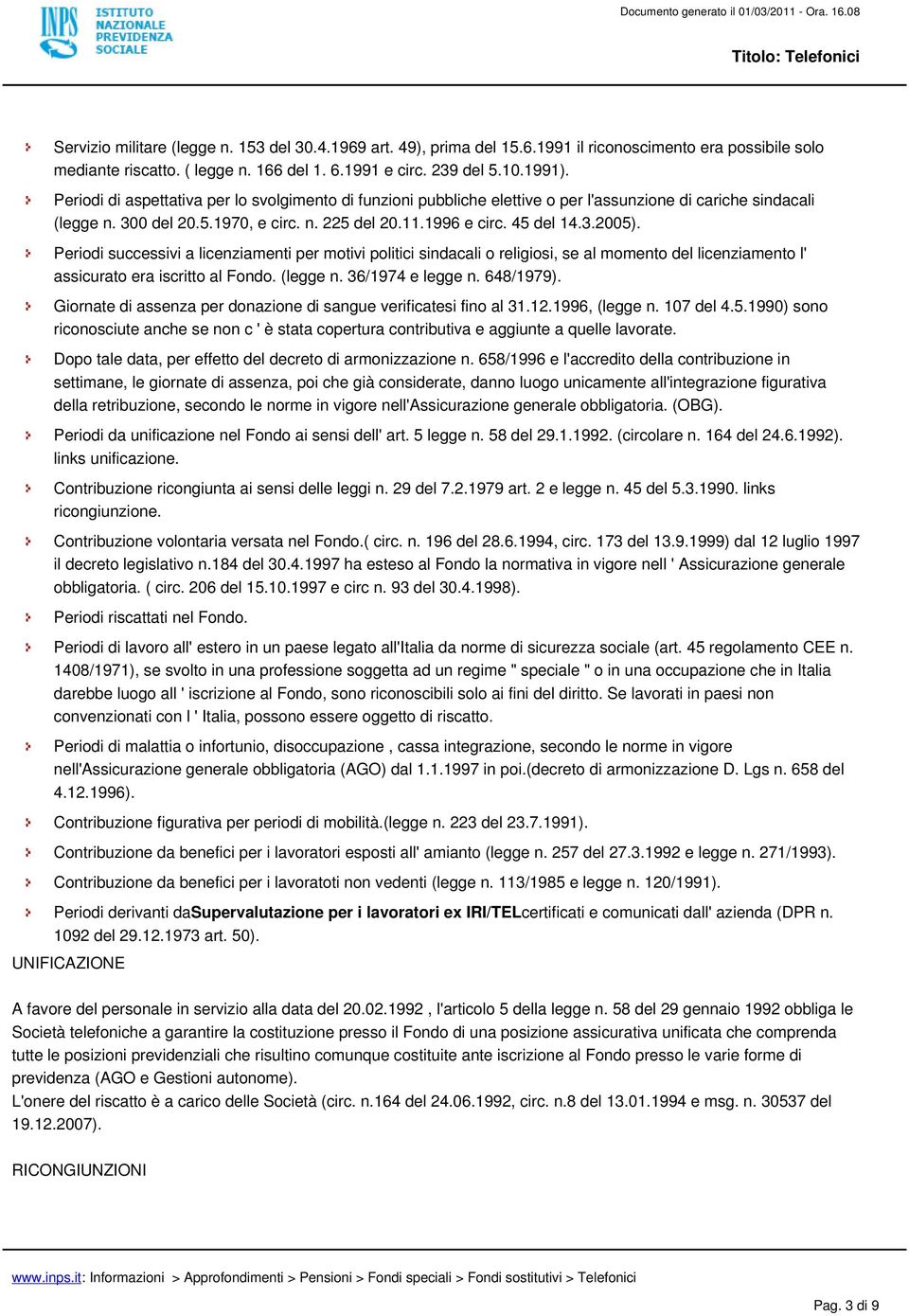 INPS ISTITUTO NAZIONALE PREVIDENZA SOCIALE

Documento generato il 01/03/2011 - Ora. 16.08

Titolo: Telefonici

Servizio militare (legge n. 153 del 30.4.1969 art. 49), prima del 15.6.1991 il riconoscimento era possibile solo mediante riscatto. ( legge n. 166 del 1. 6.1991 e circ. 239 del 5.10.1991).

Periodi di aspettativa per lo svolgimento di funzioni pubbliche elettive o per l'assunzione di cariche sindacali (legge n. 300 del 20.5.1970, e circ. n. 225 del 20.11.1996 e circ. 45 del 14.3.2005).

Periodi successivi a licenziamenti per motivi politici sindacali o religiosi, se al momento del licenziamento l' assicurato era iscritto al Fondo. (legge n. 36/1974 e legge n. 648/1979).

Giornate di assenza per donazione di sangue verificatesi fino al 31.12.1996, (legge n. 107 del 4.5.1990) sono riconosciute anche se non c ' è stata copertura contributiva e aggiunte a quelle lavorate.

Dopo tale data, per effetto del decreto di armonizzazione n. 658/1996 e l'accredito della contribuzione in settimane, le giornate di assenza, poi che già considerate, danno luogo unicamente all'integrazione figurativa della retribuzione, secondo le norme in vigore nell'Assicurazione generale obbligatoria. (OBG).

Periodi da unificazione nel Fondo ai sensi dell' art. 5 legge n. 58 del 29.1.1992. (circolare n. 164 del 24.6.1992). links unificazione.

Contribuzione ricongiunta ai sensi delle leggi n. 29 del 7.2.1979 art. 2 e legge n. 45 del 5.3.1990. links ricongiunzione.

Contribuzione volontaria versata nel Fondo.( circ. n. 196 del 28.6.1994, circ. 173 del 13.9.1999) dal 12 luglio 1997 il decreto legislativo n.184 del 30.4.1997 ha esteso al Fondo la normativa in vigore nell ' Assicurazione generale obbligatoria. ( circ. 206 del 15.10.1997 e circ n. 93 del 30.4.1998).

Periodi riscattati nel Fondo.

Periodi di lavoro all' estero in un paese legato all'Italia da norme di sicurezza sociale (art. 45 regolamento CEE n. 1408/1971), se svolto in una professione soggetta ad un regime " speciale " o in una occupazione che in Italia darebbe luogo all ' iscrizione al Fondo, sono riconoscibili solo ai fini del diritto. Se lavorati in paesi non convenzionati con l ' Italia, possono essere oggetto di riscatto.

Periodi di malattia o infortunio, disoccupazione , cassa integrazione, secondo le norme in vigore nell'Assicurazione generale obbligatoria (AGO) dal 1.1.1997 in poi.(decreto di armonizzazione D. Lgs n. 658 del 4.12.1996).

Contribuzione figurativa per periodi di mobilità.(legge n. 223 del 23.7.1991).

Contribuzione da benefici per i lavoratori esposti all' amianto (legge n. 257 del 27.3.1992 e legge n. 271/1993).

Contribuzione da benefici per i lavoratoti non vedenti (legge n. 113/1985 e legge n. 120/1991).

Periodi derivanti daSupervalutazione per i lavoratori ex IRI/TELcertificati e comunicati dall' azienda (DPR n. 1092 del 29.12.1973 art. 50).

UNIFICAZIONE

A favore del personale in servizio alla data del 20.02.1992 , l'articolo 5 della legge n. 58 del 29 gennaio 1992 obbliga le Società telefoniche a garantire la costituzione presso il Fondo di una posizione assicurativa unificata che comprenda tutte le posizioni previdenziali che risultino comunque costituite ante iscrizione al Fondo presso le varie forme di previdenza (AGO e Gestioni autonome).
L'onere del riscatto è a carico delle Società (circ. n.164 del 24.06.1992, circ. n.8 del 13.01.1994 e msg. n. 30537 del 19.12.2007).

RICONGIUNZIONI

www.inps.it: Informazioni > Approfondimenti > Pensioni > Fondi speciali > Fondi sostitutivi > Telefonici

Pag. 3 di 9